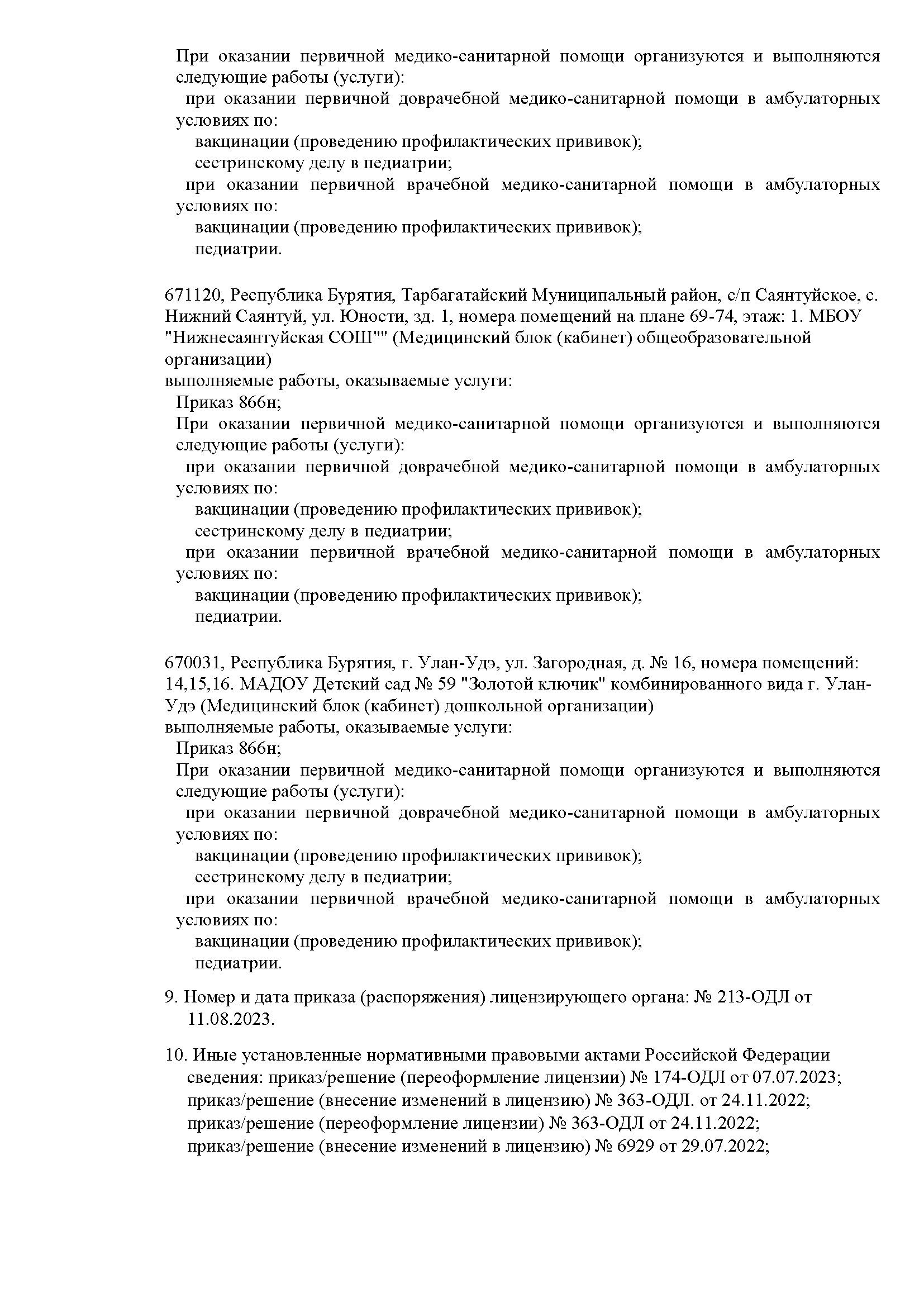 При оказании первичной медико-санитарной помощи организуются и выполняются следующие работы (услуги):
при оказании первичной доврачебной медико-санитарной помощи в амбулаторных условиях по:
вакцинации (проведению профилактических прививок);
сестринскому делу в педиатрии;
при оказании первичной врачебной медико-санитарной помощи в амбулаторных условиях по:
вакцинации (проведению профилактических прививок);
педиатрии.

671120, Республика Бурятия, Тарбагатайский Муниципальный район, с/п Саянтуйское, с. Нижний Саянтуй, ул. Юности, зд. 1, номера помещений на плане 69-74, этаж: 1. МБОУ "Нижнесаянтуйская СОШ"" (Медицинский блок (кабинет) общеобразовательной организации)
выполняемые работы, оказываемые услуги:
Приказ 866н;
При оказании первичной медико-санитарной помощи организуются и выполняются следующие работы (услуги):
при оказании первичной доврачебной медико-санитарной помощи в амбулаторных условиях по:
вакцинации (проведению профилактических прививок);
сестринскому делу в педиатрии;
при оказании первичной врачебной медико-санитарной помощи в амбулаторных условиях по:
вакцинации (проведению профилактических прививок);
педиатрии.

670031, Республика Бурятия, г. Улан-Удэ, ул. Загородная, д. № 16, номера помещений: 14,15,16. МАДОУ Детский сад № 59 "Золотой ключик" комбинированного вида г. Улан-Удэ (Медицинский блок (кабинет) дошкольной организации)
выполняемые работы, оказываемые услуги:
Приказ 866н;
При оказании первичной медико-санитарной помощи организуются и выполняются следующие работы (услуги):
при оказании первичной доврачебной медико-санитарной помощи в амбулаторных условиях по:
вакцинации (проведению профилактических прививок);
сестринскому делу в педиатрии;
при оказании первичной врачебной медико-санитарной помощи в амбулаторных условиях по:
вакцинации (проведению профилактических прививок);
педиатрии.

9. Номер и дата приказа (распоряжения) лицензирующего органа: № 213-ОДЛ от 11.08.2023.

10. Иные установленные нормативными правовыми актами Российской Федерации сведения: приказ/решение (переоформление лицензии) № 174-ОДЛ от 07.07.2023;
приказ/решение (внесение изменений в лицензию) № 363-ОДЛ. от 24.11.2022;
приказ/решение (переоформление лицензии) № 363-ОДЛ от 24.11.2022;
приказ/решение (внесение изменений в лицензию) № 6929 от 29.07.2022;